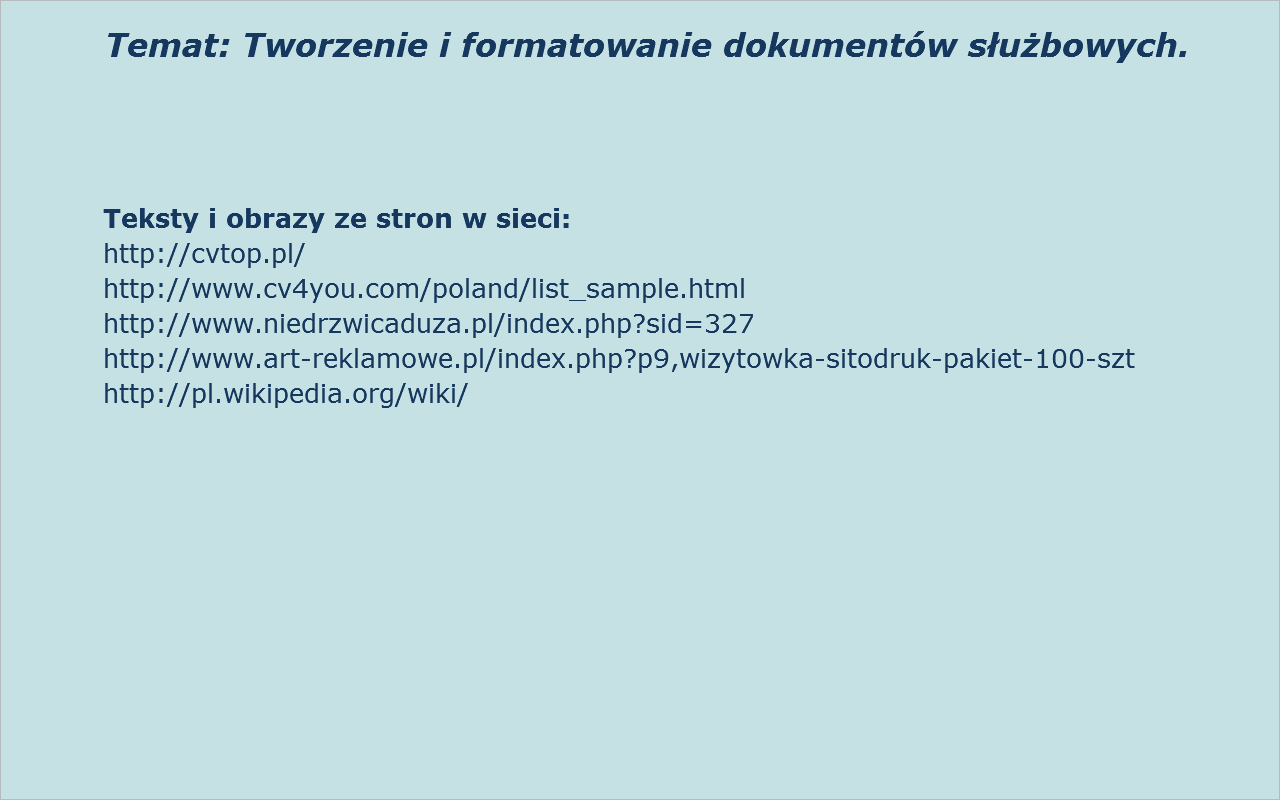 Temat: Tworzenie i formatowanie dokumentów służbowych.

Teksty i obrazy ze stron w sieci:
http://cvtop.pl/
http://www.cv4you.com/poland/list_sample.html
http://www.niedrzwicaduza.pl/index.php?sid=327
http://www.art-reklamowe.pl/index.php?p9,wizytowka-sitodruk-pakiet-100-szt
http://pl.wikipedia.org/wiki/